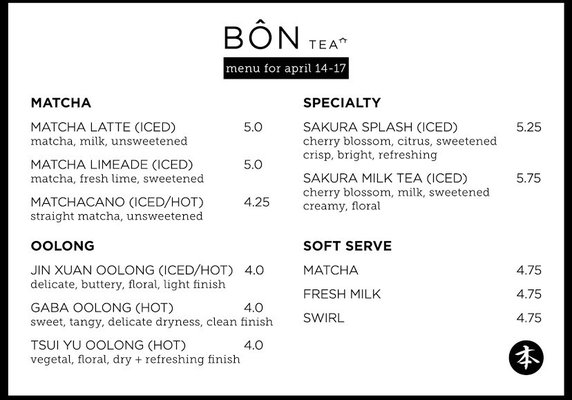 BÔN TEA

menu for april 14-17

MATCHA

MATCHA LATTE (ICED) 5.0
matcha, milk, unsweetened

MATCHA LIMEADE (ICED) 5.0
matcha, fresh lime, sweetened

MATCHACANO (ICED/HOT) 4.25
straight matcha, unsweetened

OOLONG

JIN XUAN OOLONG (ICED/HOT) 4.0
delicate, buttery, floral, light finish

GABA OOLONG (HOT) 4.0
sweet, tangy, delicate dryness, clean finish

TSUI YU OOLONG (HOT) 4.0
vegetal, floral, dry + refreshing finish

SPECIALTY

SAKURA SPLASH (ICED) 5.25
cherry blossom, citrus, sweetened
crisp, bright, refreshing

SAKURA MILK TEA (ICED) 5.75
cherry blossom, milk, sweetened
creamy, floral

SOFT SERVE

MATCHA 4.75

FRESH MILK 4.75

SWIRL 4.75

本